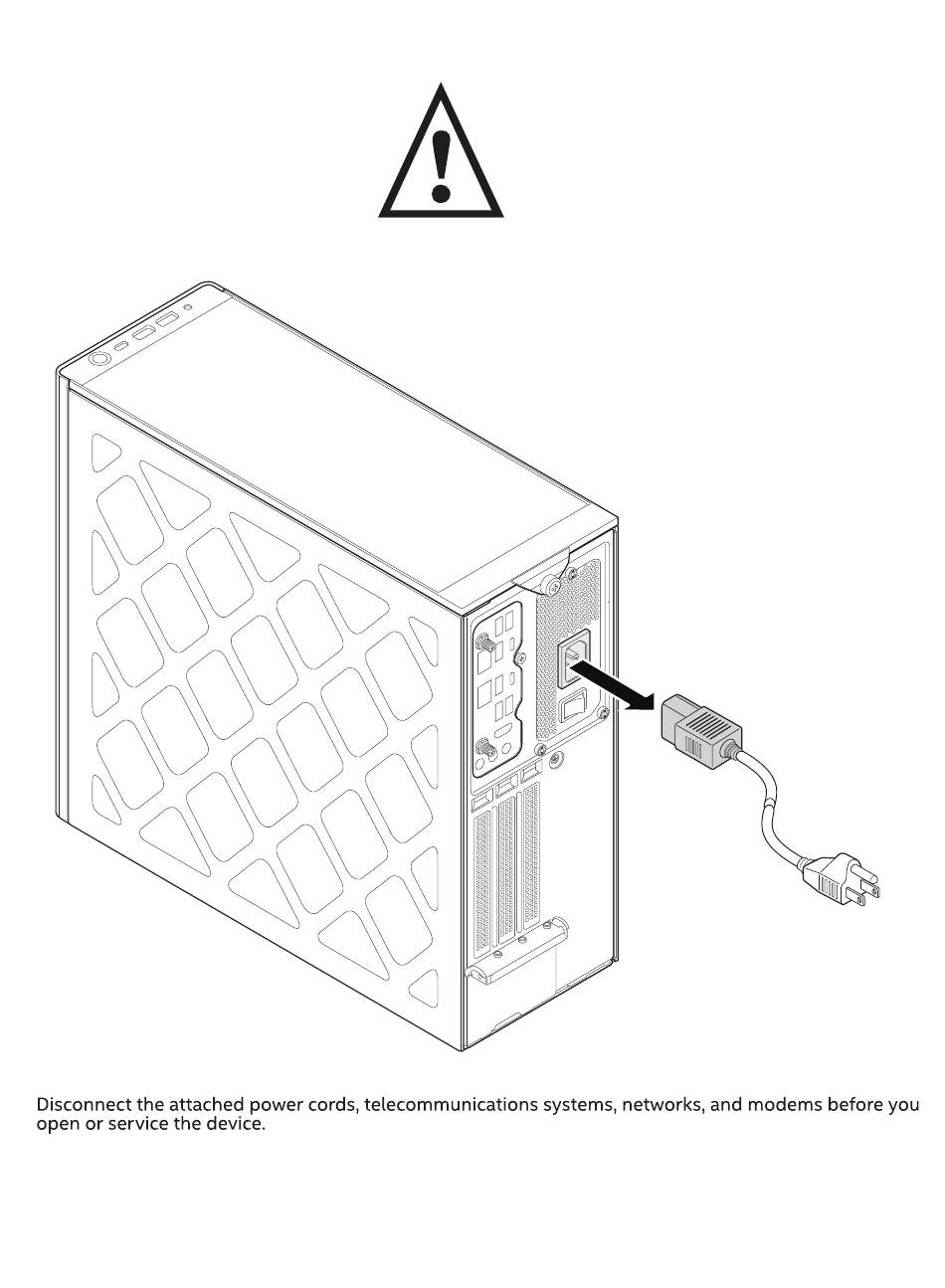 Disconnect the attached power cords, telecommunications systems, networks, and modems before you open or service the device.